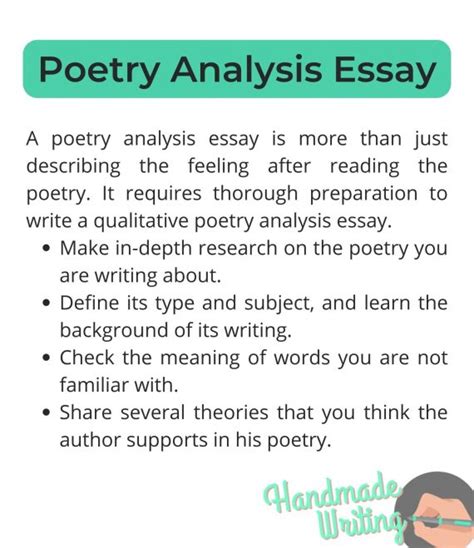 Poetry Analysis Essay

A poetry analysis essay is more than just describing the feeling after reading the poetry. It requires thorough preparation to write a qualitative poetry analysis essay.

• Make in-depth research on the poetry you are writing about.
• Define its type and subject, and learn the background of its writing.
• Check the meaning of words you are not familiar with.
• Share several theories that you think the author supports in his poetry.

Handmade
Writing